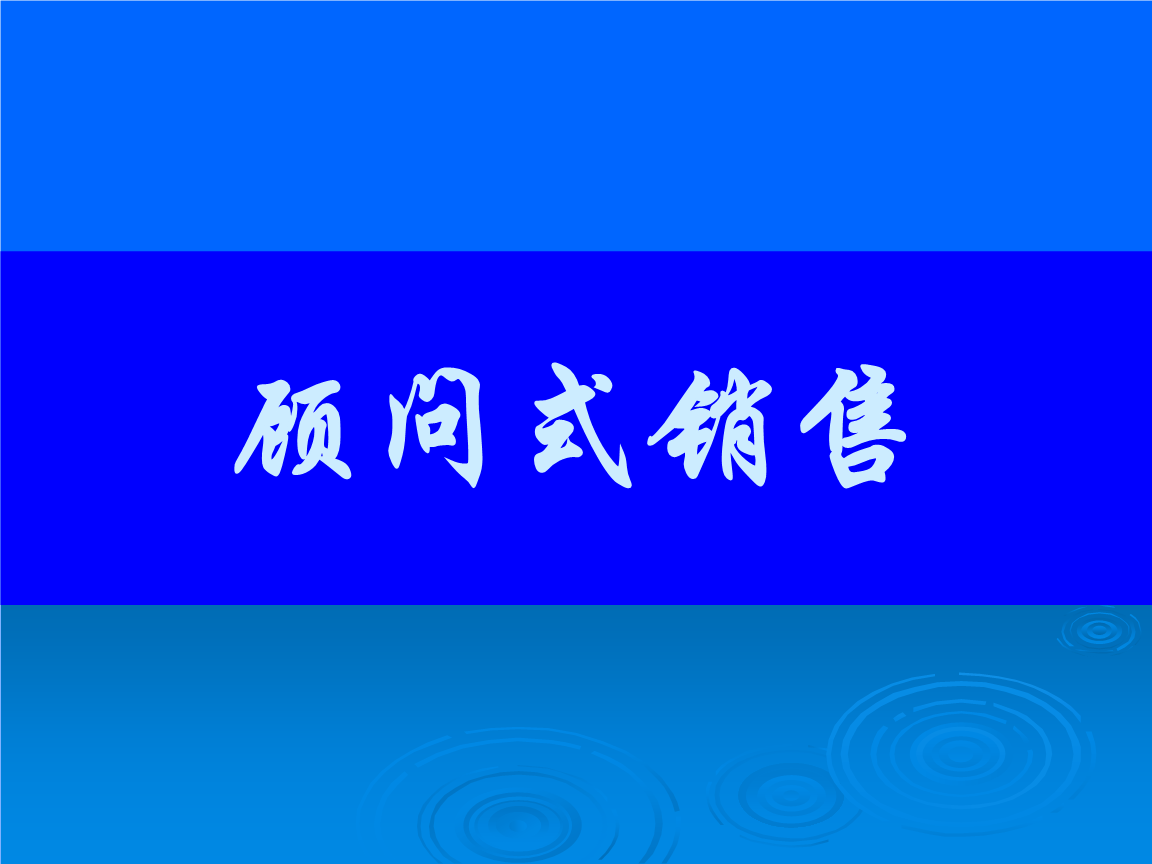 顾问式销售